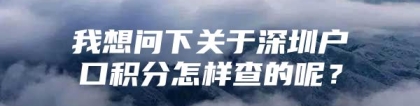 我想问下关于深圳户口积分怎样查的呢？